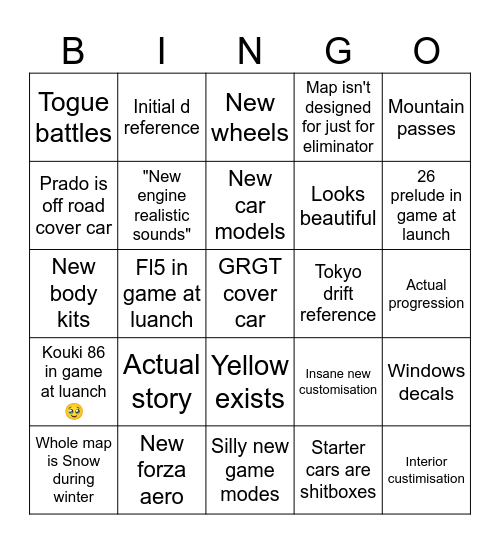 | B | I | N | G | O |
|---|---|---|---|---|
| Togue battles | Initial d reference | New wheels | Map isn't designed for just for eliminator | Mountain passes |
| Prado is off road cover car | "New engine realistic sounds" | New car models | Looks beautiful | 26 prelude in game at launch |
| New body kits | FI5 in game at luanch | GRGT cover car | Tokyo drift reference | Actual progression |
| Kouki 86 in game at luanch 🥹 | Actual story | Yellow exists | Insane new customisation | Windows decals |
| Whole map is Snow during winter | New forza aero | Silly new game modes | Starter cars are shitboxes | Interior custimisation |